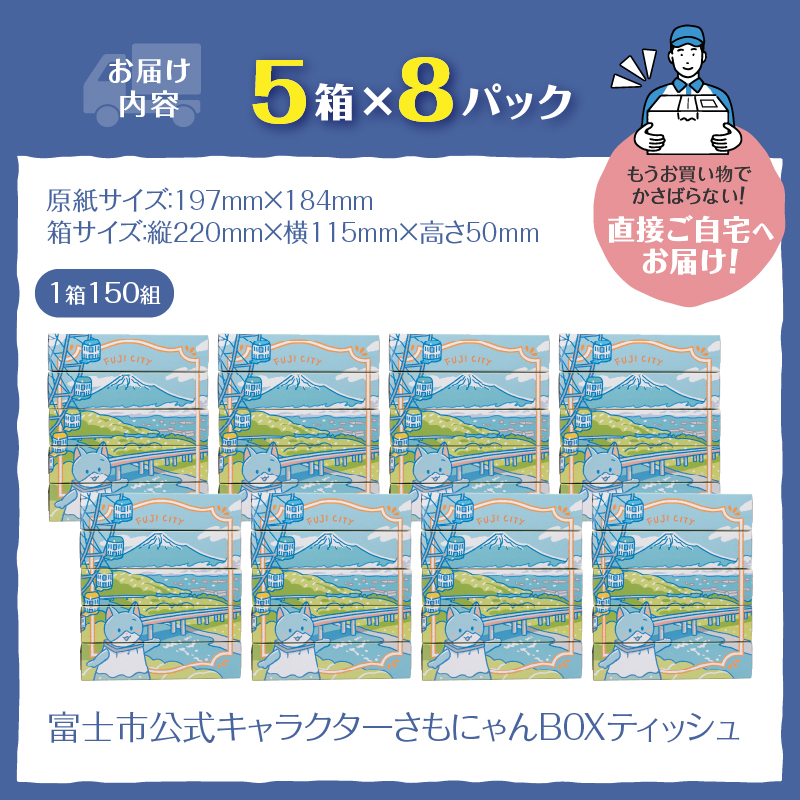 お届け内容

5箱×8パック

もうお買い物でかさばらない!
直接ご自宅へお届け!

原紙サイズ:197mm×184mm
箱サイズ:縦220mm×横115mm×高さ50mm

1箱150組

FUJI CITY
FUJI CITY
FUJI CITY
FUJI CITY
FUJI CITY
FUJI CITY
FUJI CITY
FUJI CITY

富士市公式キャラクターさもにゃんBOXティッシュ